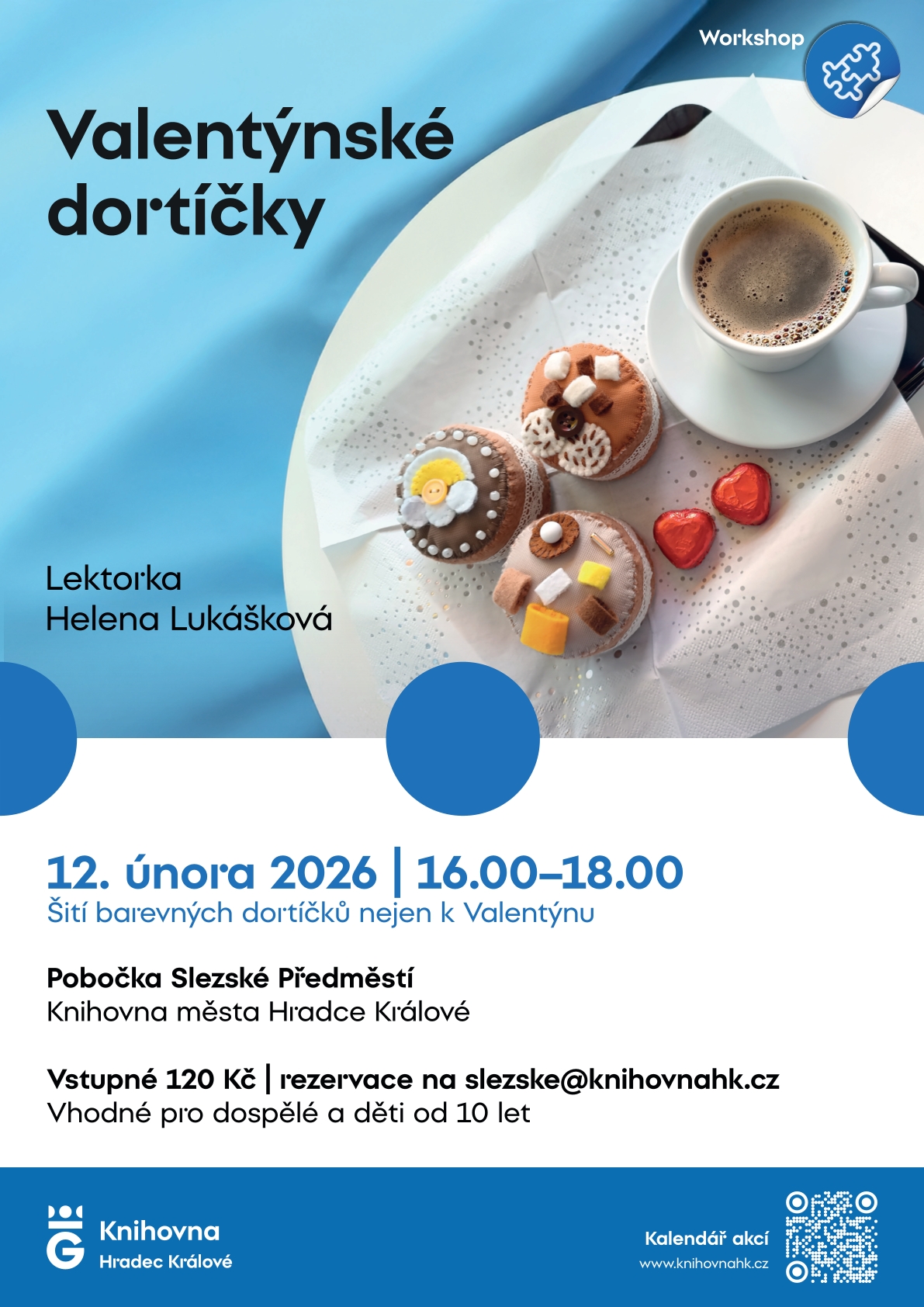 Workshop

Valentýnské dortíčky

Lektorka
Helena Lukášková

12. února 2026 | 16.00–18.00
Šití barevných dortíčků nejen k Valentýnu

Pobočka Slezské Předměstí
Knihovna města Hradce Králové

Vstupné 120 Kč | rezervace na slezske@knihovnahk.cz
Vhodné pro dospělé a děti od 10 let

Knihovna
Hradec Králové

Kalendář akcí
www.knihovnahk.cz